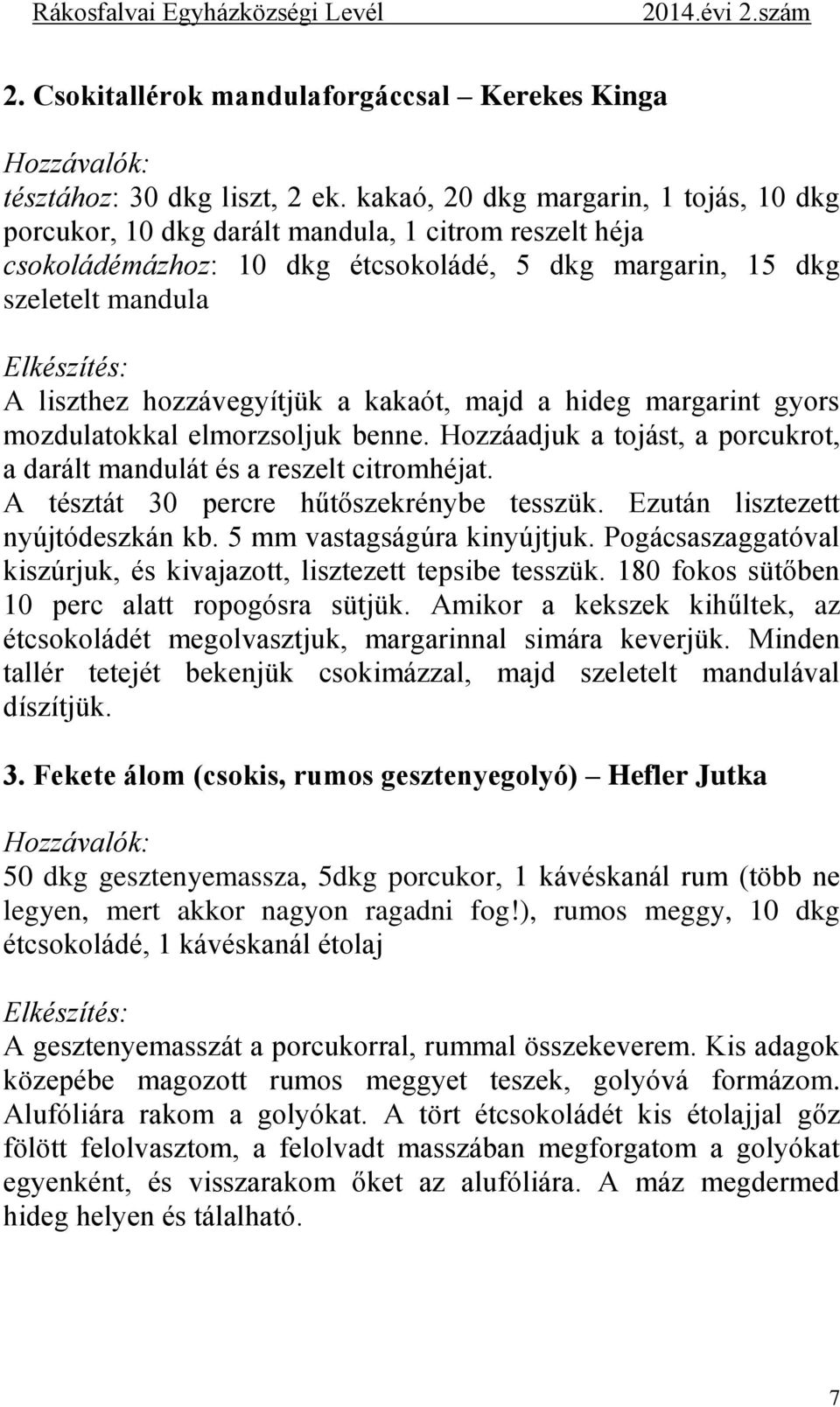 Rákosfalvai Egyházközségi Levél 2014.évi 2.szám

2. Csokitallérok mandulaforgáccsal – Kerekes Kinga

Hozzávalók:
tésztához: 30 dkg liszt, 2 ek. kakaó, 20 dkg margarin, 1 tojás, 10 dkg porcukor, 10 dkg darált mandula, 1 citrom reszelt héja
csokoládémázhoz: 10 dkg étcsokoládé, 5 dkg margarin, 15 dkg szeletelt mandula

Elkészítés:
A liszthez hozzávegyítjük a kakaót, majd a hideg margarint gyors mozdulatokkal elmorzsoljuk benne. Hozzáadjuk a tojást, a porcukrot, a darált mandulát és a reszelt citromhéjat. A tésztát 30 percre hűtőszekrénybe tesszük. Ezután lisztezett nyújtódeszkán kb. 5 mm vastagságúra kinyújtjuk. Pogácsaszaggatóval kiszúrjuk, és kivajazott, lisztezett tepsibe tesszük. 180 fokos sütőben 10 perc alatt ropogósra sütjük. Amikor a kekszek kihűltek, az étcsokoládét megolvasztjuk, margarinnal simára keverjük. Minden tallér tetejét bekenjük csokimázzal, majd szeletelt mandulával díszítjük.

3. Fekete álom (csokis, rumos gesztenyegolyó) – Hefler Jutka

Hozzávalók:
50 dkg gesztenyemassza, 5dkg porcukor, 1 kávéskanál rum (több ne legyen, mert akkor nagyon ragadni fog!), rumos meggy, 10 dkg étcsokoládé, 1 kávéskanál étolaj

Elkészítés:
A gesztenyemasszát a porcukorral, rummal összekeverem. Kis adagok közepébe magozott rumos meggyet teszek, golyóvá formázom. Alufóliára rakom a golyókat. A tört étcsokoládét kis étolajjal gőz fölött felolvasztom, a felolvadt masszában megforgatom a golyókat egyenként, és visszarakom őket az alufóliára. A máz megdermed hideg helyen és tálalható.

7